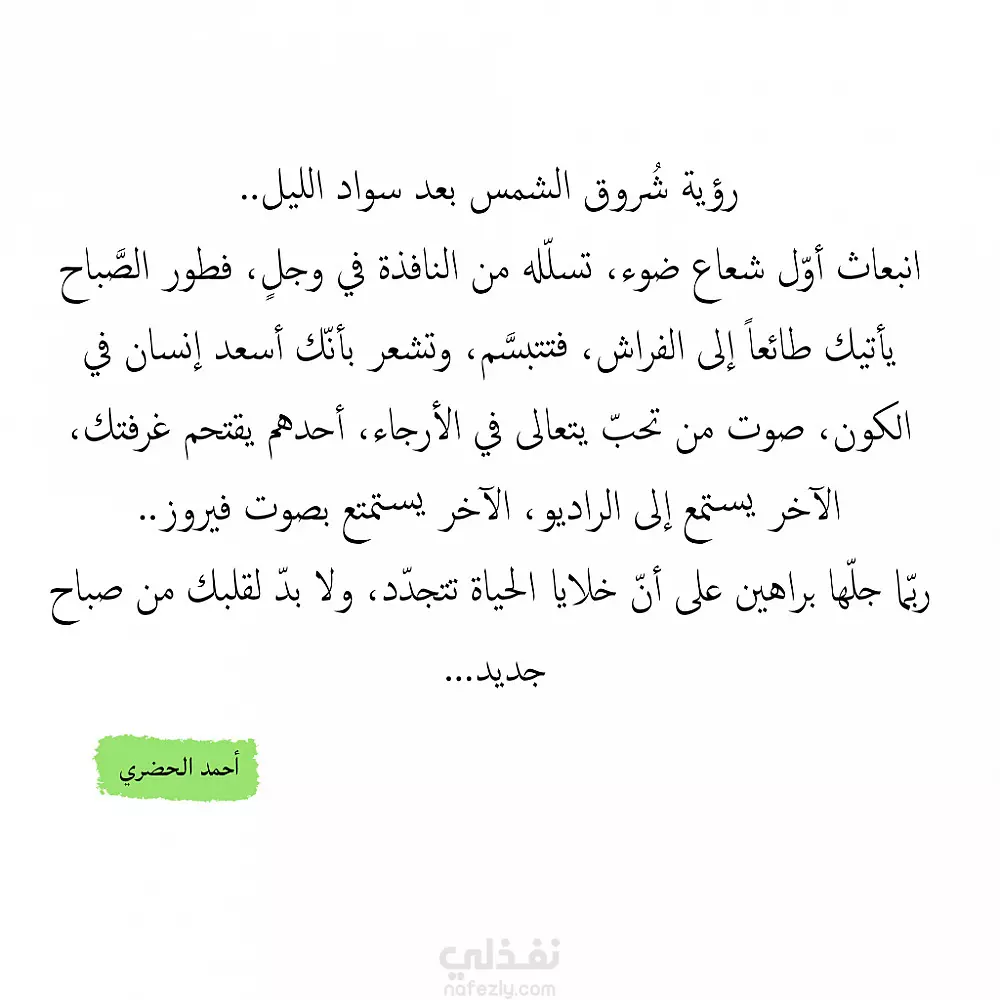 رؤية شُروق الشمس بعد سواد الليل..
انبعاث أوّل شعاع ضوء، تسلّله من النافذة في وجلٍ، فطور الصَّباح يأتيك طائعاً إلى الفراش، فتتبسَّم، وتشعر بأنّك أسعد إنسان في الكون، صوت من تحبّ يتعالى في الأرجاء، أحدهم يقتحم غرفتك، الآخر يستمع إلى الراديو، الآخر يستمتع بصوت فيروز..
ربّما جلّها براهين على أنّ خلايا الحياة تتجدّد، ولا بدّ لقلبك من صباح جديد...

أحمد الحضري

نفذلي
nafezly.com